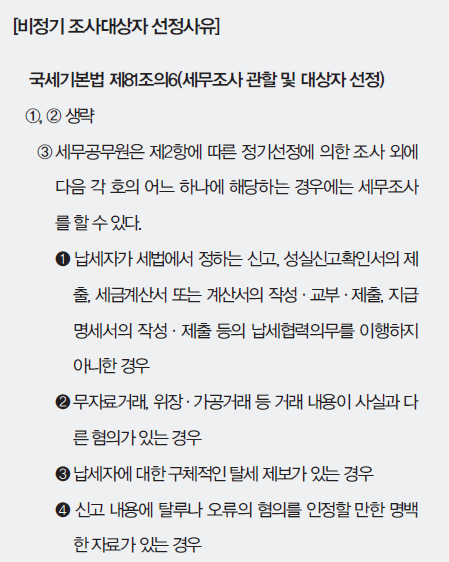 [비정기 조사대상자 선정사유]

국세기본법 제81조의6(세무조사 관할 및 대상자 선정)

①, ② 생략

③ 세무공무원은 제2항에 따른 정기선정에 의한 조사 외에 다음 각 호의 어느 하나에 해당하는 경우에는 세무조사를 할 수 있다.

❶ 납세자가 세법에서 정하는 신고, 성실신고확인서의 제출, 세금계산서 또는 계산서의 작성 · 교부 · 제출, 지급명세서의 작성 · 제출 등의 납세협력의무를 이행하지 아니한 경우

❷ 무자료거래, 위장 · 가공거래 등 거래 내용이 사실과 다른 혐의가 있는 경우

❸ 납세자에 대한 구체적인 탈세 제보가 있는 경우

❹ 신고 내용에 탈루나 오류의 혐의를 인정할 만한 명백한 자료가 있는 경우